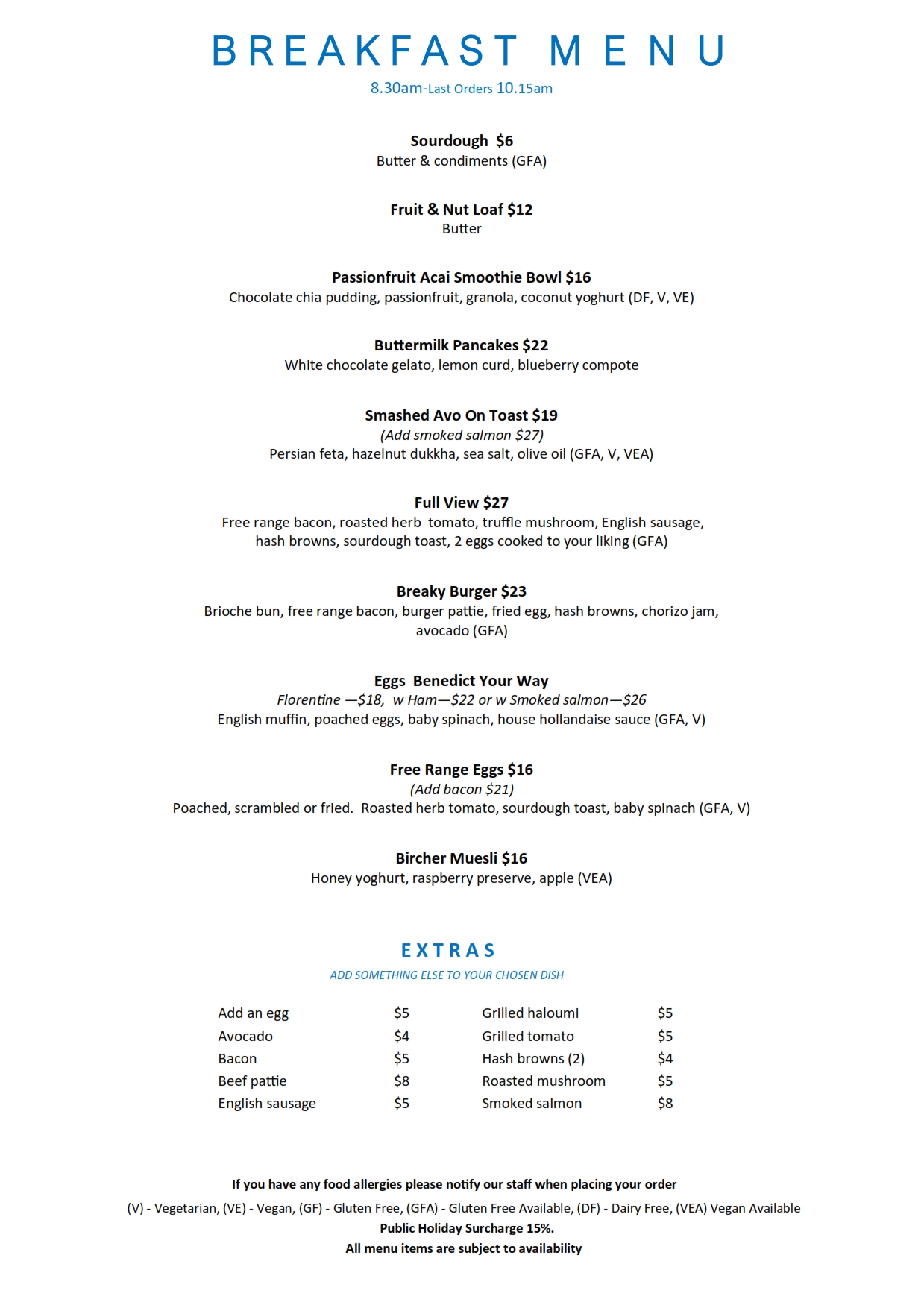 BREAKFAST MENU

8.30am-Last Orders 10.15am

Sourdough $6
Butter & condiments (GFA)

Fruit & Nut Loaf $12
Butter

Passionfruit Acai Smoothie Bowl $16
Chocolate chia pudding, passionfruit, granola, coconut yoghurt (DF, V, VE)

Buttermilk Pancakes $22
White chocolate gelato, lemon curd, blueberry compote

Smashed Avo On Toast $19
(Add smoked salmon $27)
Persian feta, hazelnut dukkha, sea salt, olive oil (GFA, V, VEA)

Full View $27
Free range bacon, roasted herb tomato, truffle mushroom, English sausage, hash browns, sourdough toast, 2 eggs cooked to your liking (GFA)

Breaky Burger $23
Brioche bun, free range bacon, burger pattie, fried egg, hash browns, chorizo jam, avocado (GFA)

Eggs Benedict Your Way
Florentine —$18, w Ham—$22 or w Smoked salmon—$26
English muffin, poached eggs, baby spinach, house hollandaise sauce (GFA, V)

Free Range Eggs $16
(Add bacon $21)
Poached, scrambled or fried. Roasted herb tomato, sourdough toast, baby spinach (GFA, V)

Bircher Muesli $16
Honey yoghurt, raspberry preserve, apple (VEA)

EXTRAS
ADD SOMETHING ELSE TO YOUR CHOSEN DISH

| Add an egg | $5 | Grilled haloumi | $5 |
|---|---|---|---|
| Avocado | $4 | Grilled tomato | $5 |
| Bacon | $5 | Hash browns (2) | $4 |
| Beef pattie | $8 | Roasted mushroom | $5 |
| English sausage | $5 | Smoked salmon | $8 |

If you have any food allergies please notify our staff when placing your order
(V) - Vegetarian, (VE) - Vegan, (GF) - Gluten Free, (GFA) - Gluten Free Available, (DF) - Dairy Free, (VEA) Vegan Available
Public Holiday Surcharge 15%.
All menu items are subject to availability